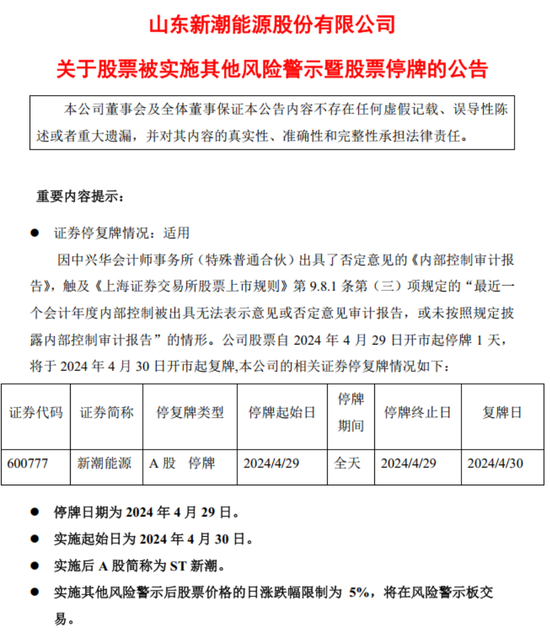 山东新潮能源股份有限公司

关于股票被实施其他风险警示暨股票停牌的公告

本公司董事会及全体董事保证本公告内容不存在任何虚假记载、误导性陈述或者重大遗漏，并对其内容的真实性、准确性和完整性承担法律责任。

重要内容提示：

● 证券停复牌情况：适用

因中兴华会计师事务所（特殊普通合伙）出具了否定意见的《内部控制审计报告》，触及《上海证券交易所股票上市规则》第 9.8.1 条第（三）项规定的“最近一个会计年度内部控制被出具无法表示意见或否定意见审计报告，或未按照规定披露内部控制审计报告”的情形。公司股票自 2024 年 4 月 29 日开市起停牌 1 天，将于 2024 年 4 月 30 日开市起复牌,本公司的相关证券停复牌情况如下：

| 证券代码 | 证券简称 | 停复牌类型 | 停牌起始日 | 停牌期间 | 停牌终止日 | 复牌日 |
|---|---|---|---|---|---|---|
| 600777 | 新潮能源 | A 股 停牌 | 2024/4/29 | 全天 | 2024/4/29 | 2024/4/30 |

● 停牌日期为 2024 年 4 月 29 日。

● 实施起始日为 2024 年 4 月 30 日。

● 实施后 A 股简称为 ST 新潮。

● 实施其他风险警示后股票价格的日涨跌幅限制为 5%，将在风险警示板交易。